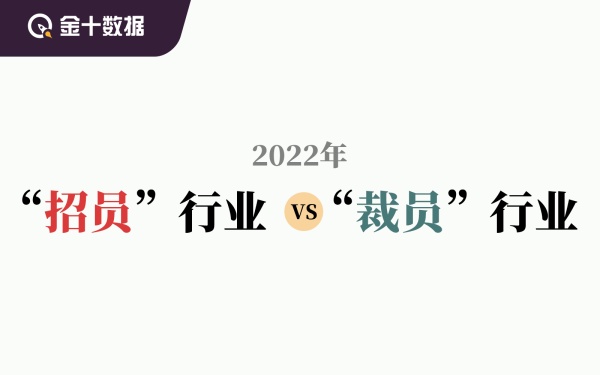 金十数据

2022年

“招员”行业 VS “裁员”行业